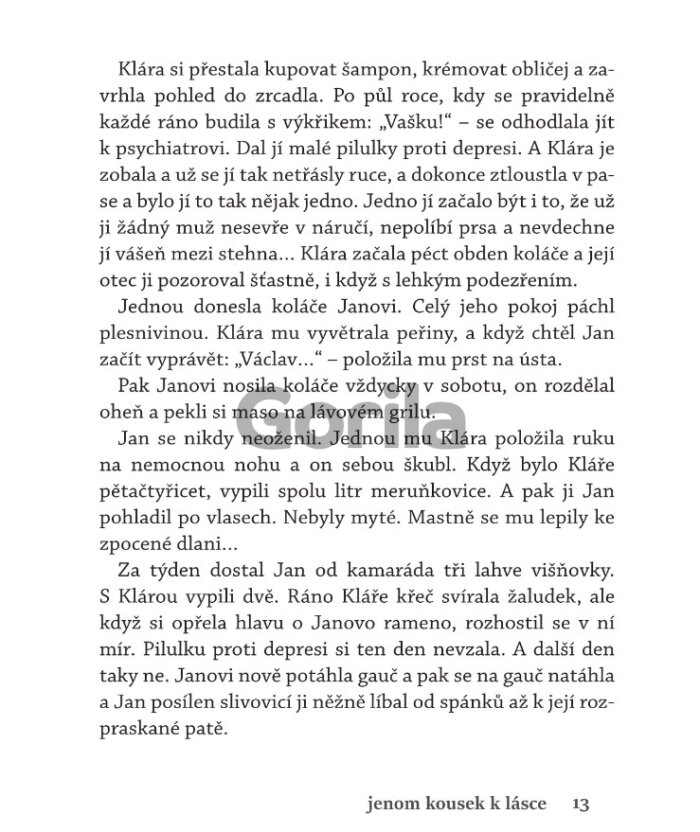 Klára si přestala kupovat šampon, krémovat obličej a zavrhla pohled do zrcadla. Po půl roce, kdy se pravidelně každé ráno budila s výkřikem: „Vašku!“ – se odhodlala jít k psychiatrovi. Dal jí malé pilulky proti depresi. A Klára je zobala a už se jí tak netřásly ruce, a dokonce ztloustla v pase a bylo jí to tak nějak jedno. Jedno jí začalo být i to, že už ji žádný muž nesevře v náručí, nepolíbí prsa a nevdechne jí vášeň mezi stehna… Klára začala péct obden koláče a její otec ji pozoroval šťastně, i když s lehkým podezřením.

Jednou donesla koláče Janovi. Celý jeho pokoj páchl plesnivinou. Klára mu vyvětrala peřiny, a když chtěl Jan začít vyprávět: „Václav…“ – položila mu prst na ústa.

Pak Janovi nosila koláče vždycky v sobotu, on rozdělal oheň a pekli si maso na lávovém grilu.

Gorila

Jan se nikdy neoženil. Jednou mu Klára položila ruku na nemocnou nohu a on sebou škubl. Když bylo Kláře pětačtyřicet, vypili spolu litr meruňkovice. A pak ji Jan pohladil po vlasech. Nebyly myté. Mastně se mu lepily ke zpocené dlani…

Za týden dostal Jan od kamaráda tři lahve višňovky. S Klárou vypili dvě. Ráno Kláře křeč svírala žaludek, ale když si opřela hlavu o Janovo rameno, rozhostil se v ní mír. Pilulku proti depresi si ten den nevzala. A další den taky ne. Janovi nově potáhla gauč a pak se na gauč natáhla a Jan posílen slivovicí ji něžně líbal od spánků až k její rozpraskané patě.

jenom kousek k lásce 13